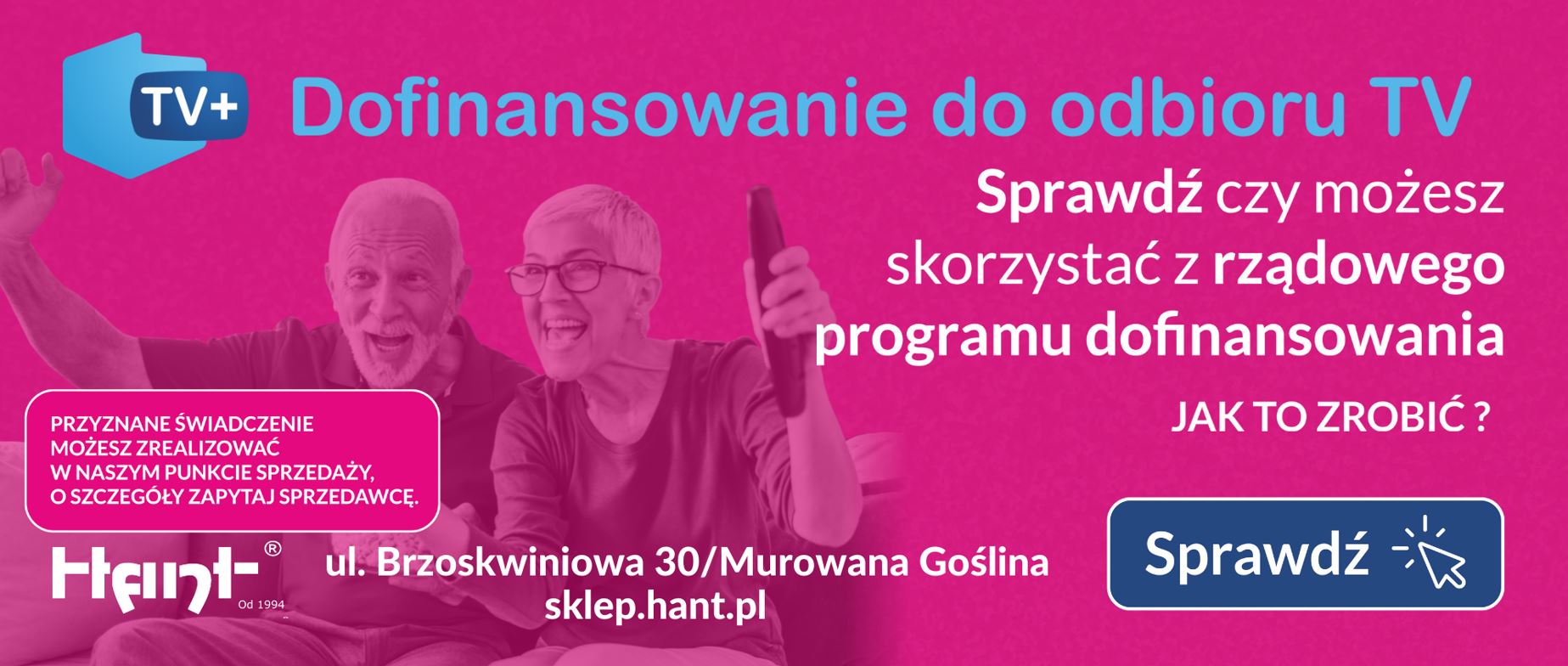 TV+ Dofinansowanie do odbioru TV

Sprawdź czy możesz skorzystać z rządowego programu dofinansowania

JAK TO ZROBIĆ ?

PRZYZNANE ŚWIADCZENIE MOŻESZ ZREALIZOWAĆ W NASZYM PUNKCIE SPRZEDAŻY, O SZCZEGÓŁY ZAPYTAJ SPRZEDAWCĘ.

Hant ® Od 1994

ul. Brzoskwiniowa 30/Murowana Goślina
sklep.hant.pl

Sprawdź